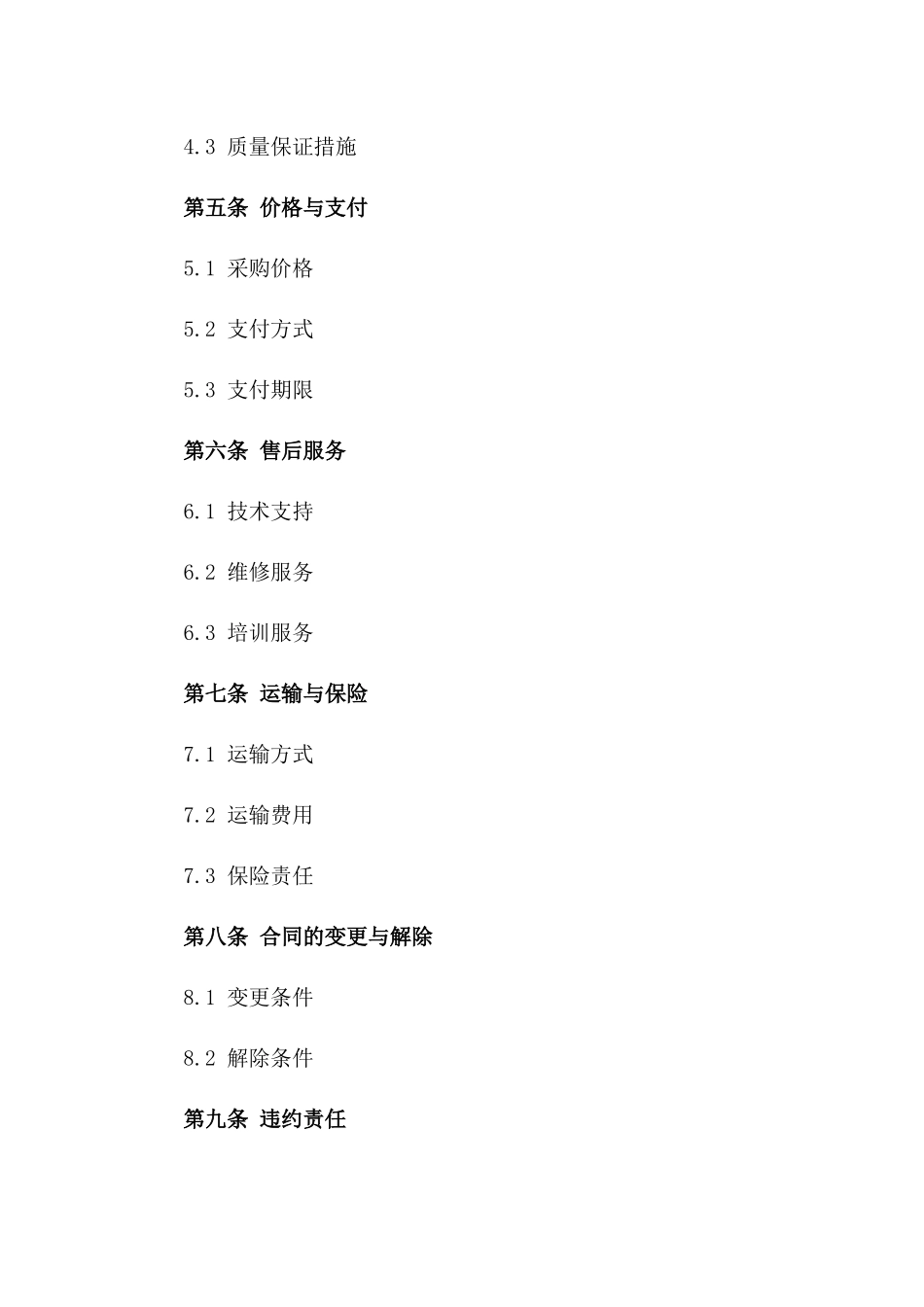 4.3 质量保证措施

第五条 价格与支付

5.1 采购价格

5.2 支付方式

5.3 支付期限

第六条 售后服务

6.1 技术支持

6.2 维修服务

6.3 培训服务

第七条 运输与保险

7.1 运输方式

7.2 运输费用

7.3 保险责任

第八条 合同的变更与解除

8.1 变更条件

8.2 解除条件

第九条 违约责任